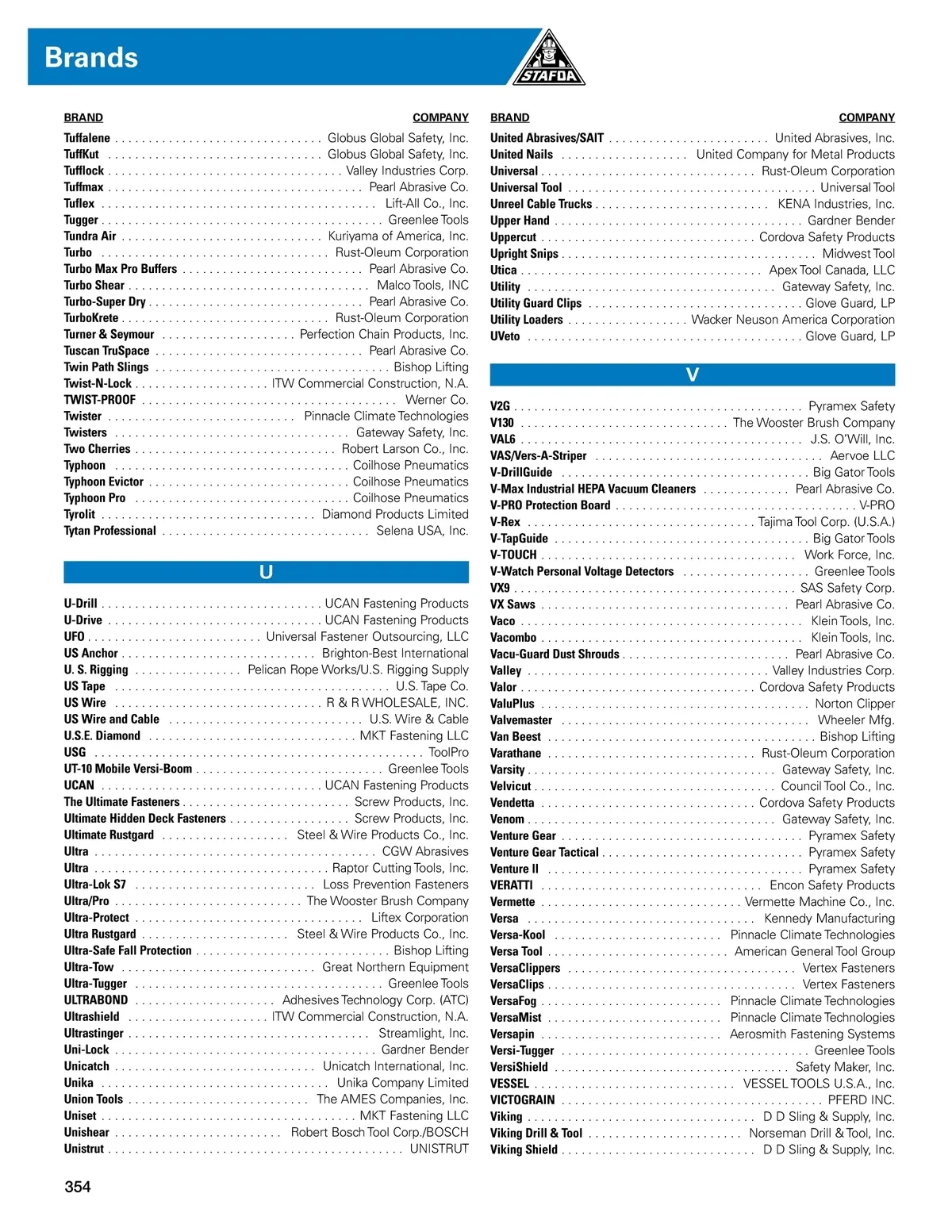 Brands

STAFDA

| BRAND | COMPANY |
|---|---|
| Tuffalene | Globus Global Safety, Inc. |
| TuffKut | Globus Global Safety, Inc. |
| Tufflock | Valley Industries Corp. |
| Tuffmax | Pearl Abrasive Co. |
| Tuflex | Lift-All Co., Inc. |
| Tugger | Greenlee Tools |
| Tundra Air | Kuriyama of America, Inc. |
| Turbo | Rust-Oleum Corporation |
| Turbo Max Pro Buffers | Pearl Abrasive Co. |
| Turbo Shear | Malco Tools, INC |
| Turbo-Super Dry | Pearl Abrasive Co. |
| TurboKrete | Rust-Oleum Corporation |
| Turner & Seymour | Perfection Chain Products, Inc. |
| Tuscan TruSpace | Pearl Abrasive Co. |
| Twin Path Slings | Bishop Lifting |
| Twist-N-Lock | ITW Commercial Construction, N.A. |
| TWIST-PROOF | Werner Co. |
| Twister | Pinnacle Climate Technologies |
| Twisters | Gateway Safety, Inc. |
| Two Cherries | Robert Larson Co., Inc. |
| Typhoon | Coilhose Pneumatics |
| Typhoon Evictor | Coilhose Pneumatics |
| Typhoon Pro | Coilhose Pneumatics |
| Tyrolit | Diamond Products Limited |
| Tytan Professional | Selena USA, Inc. |

U

| | |
|---|---|
| U-Drill | UCAN Fastening Products |
| U-Drive | UCAN Fastening Products |
| UFO | Universal Fastener Outsourcing, LLC |
| US Anchor | Brighton-Best International |
| U. S. Rigging | Pelican Rope Works/U.S. Rigging Supply |
| US Tape | U.S. Tape Co. |
| US Wire | R & R WHOLESALE, INC. |
| US Wire and Cable | U.S. Wire & Cable |
| U.S.E. Diamond | MKT Fastening LLC |
| USG | ToolPro |
| UT-10 Mobile Versi-Boom | Greenlee Tools |
| UCAN | UCAN Fastening Products |
| The Ultimate Fasteners | Screw Products, Inc. |
| Ultimate Hidden Deck Fasteners | Screw Products, Inc. |
| Ultimate Rustgard | Steel & Wire Products Co., Inc. |
| Ultra | CGW Abrasives |
| Ultra | Raptor Cutting Tools, Inc. |
| Ultra-Lok S7 | Loss Prevention Fasteners |
| Ultra/Pro | The Wooster Brush Company |
| Ultra-Protect | Liftex Corporation |
| Ultra Rustgard | Steel & Wire Products Co., Inc. |
| Ultra-Safe Fall Protection | Bishop Lifting |
| Ultra-Tow | Great Northern Equipment |
| Ultra-Tugger | Greenlee Tools |
| ULTRABOND | Adhesives Technology Corp. (ATC) |
| Ultrashield | ITW Commercial Construction, N.A. |
| Ultrastinger | Streamlight, Inc. |
| Uni-Lock | Gardner Bender |
| Unicatch | Unicatch International, Inc. |
| Unika | Unika Company Limited |
| Union Tools | The AMES Companies, Inc. |
| Uniset | MKT Fastening LLC |
| Unishear | Robert Bosch Tool Corp./BOSCH |
| Unistrut | UNISTRUT |

| BRAND | COMPANY |
|---|---|
| United Abrasives/SAIT | United Abrasives, Inc. |
| United Nails | United Company for Metal Products |
| Universal | Rust-Oleum Corporation |
| Universal Tool | Universal Tool |
| Unreel Cable Trucks | KENA Industries, Inc. |
| Upper Hand | Gardner Bender |
| Uppercut | Cordova Safety Products |
| Upright Snips | Midwest Tool |
| Utica | Apex Tool Canada, LLC |
| Utility | Gateway Safety, Inc. |
| Utility Guard Clips | Glove Guard, LP |
| Utility Loaders | Wacker Neuson America Corporation |
| UVeto | Glove Guard, LP |

V

| | |
|---|---|
| V2G | Pyramex Safety |
| V130 | The Wooster Brush Company |
| VAL6 | J.S. O'Will, Inc. |
| VAS/Vers-A-Striper | Aervoe LLC |
| V-DrillGuide | Big Gator Tools |
| V-Max Industrial HEPA Vacuum Cleaners | Pearl Abrasive Co. |
| V-PRO Protection Board | V-PRO |
| V-Rex | Tajima Tool Corp. (U.S.A.) |
| V-TapGuide | Big Gator Tools |
| V-TOUCH | Work Force, Inc. |
| V-Watch Personal Voltage Detectors | Greenlee Tools |
| VX9 | SAS Safety Corp. |
| VX Saws | Pearl Abrasive Co. |
| Vaco | Klein Tools, Inc. |
| Vacombo | Klein Tools, Inc. |
| Vacu-Guard Dust Shrouds | Pearl Abrasive Co. |
| Valley | Valley Industries Corp. |
| Valor | Cordova Safety Products |
| ValuPlus | Norton Clipper |
| Valvemaster | Wheeler Mfg. |
| Van Beest | Bishop Lifting |
| Varathane | Rust-Oleum Corporation |
| Varsity | Gateway Safety, Inc. |
| Velvicut | Council Tool Co., Inc. |
| Vendetta | Cordova Safety Products |
| Venom | Gateway Safety, Inc. |
| Venture Gear | Pyramex Safety |
| Venture Gear Tactical | Pyramex Safety |
| Venture II | Pyramex Safety |
| VERATTI | Encon Safety Products |
| Vermette | Vermette Machine Co., Inc. |
| Versa | Kennedy Manufacturing |
| Versa-Kool | Pinnacle Climate Technologies |
| Versa Tool | American General Tool Group |
| VersaClippers | Vertex Fasteners |
| VersaClips | Vertex Fasteners |
| VersaFog | Pinnacle Climate Technologies |
| VersaMist | Pinnacle Climate Technologies |
| Versapin | Aerosmith Fastening Systems |
| Versi-Tugger | Greenlee Tools |
| VersiShield | Safety Maker, Inc. |
| VESSEL | VESSEL TOOLS U.S.A., Inc. |
| VICTOGRAIN | PFERD INC. |
| Viking | D D Sling & Supply, Inc. |
| Viking Drill & Tool | Norseman Drill & Tool, Inc. |
| Viking Shield | D D Sling & Supply, Inc. |

354